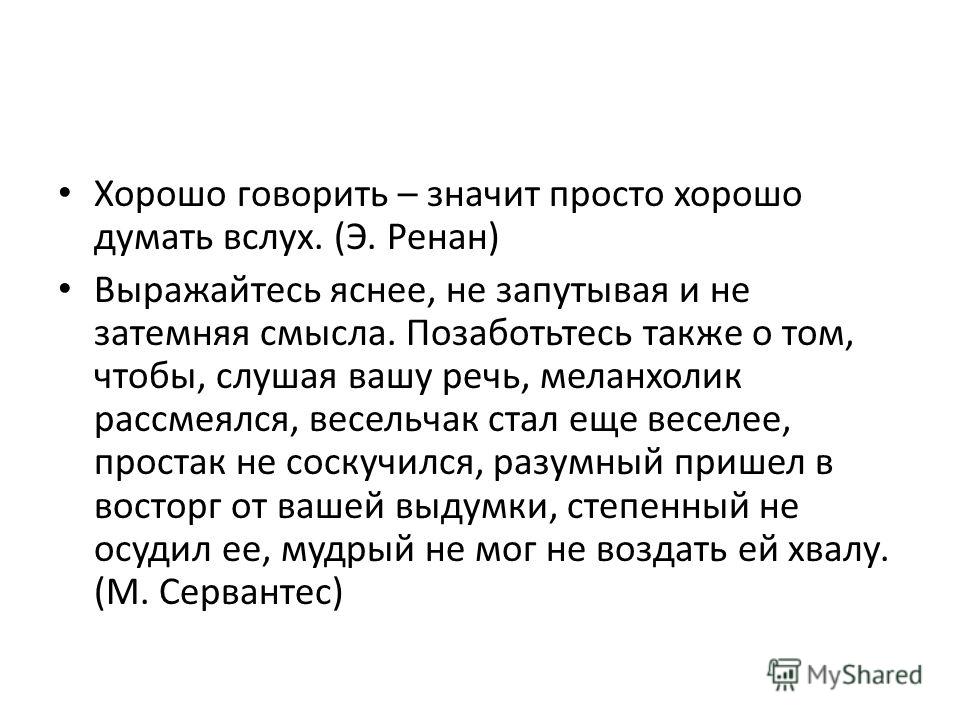 • Хорошо говорить – значит просто хорошо думать вслух. (Э. Ренан)

• Выражайтесь яснее, не запутывая и не затемняя смысла. Позаботьтесь также о том, чтобы, слушая вашу речь, меланхолик рассмеялся, весельчак стал еще веселее, простак не соскучился, разумный пришел в восторг от вашей выдумки, степенный не осудил ее, мудрый не мог не воздать ей хвалу. (М. Сервантес)

MyShared